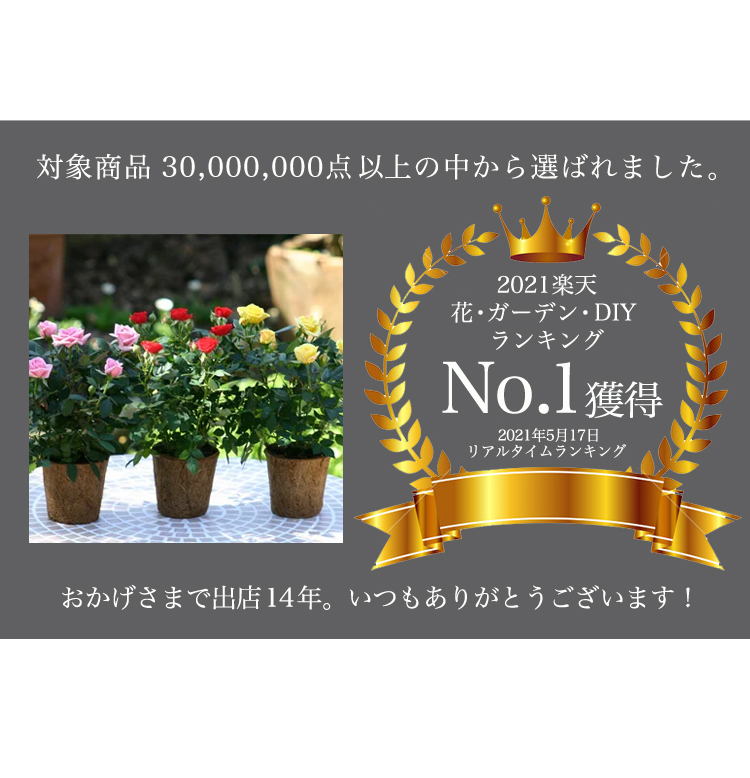 対象商品 30,000,000点 以上の中から選ばれました。

2021楽天
花・ガーデン・DIY
ランキング
No.1獲得
2021年5月17日
リアルタイムランキング

おかげさまで出店14年。いつもありがとうございます！